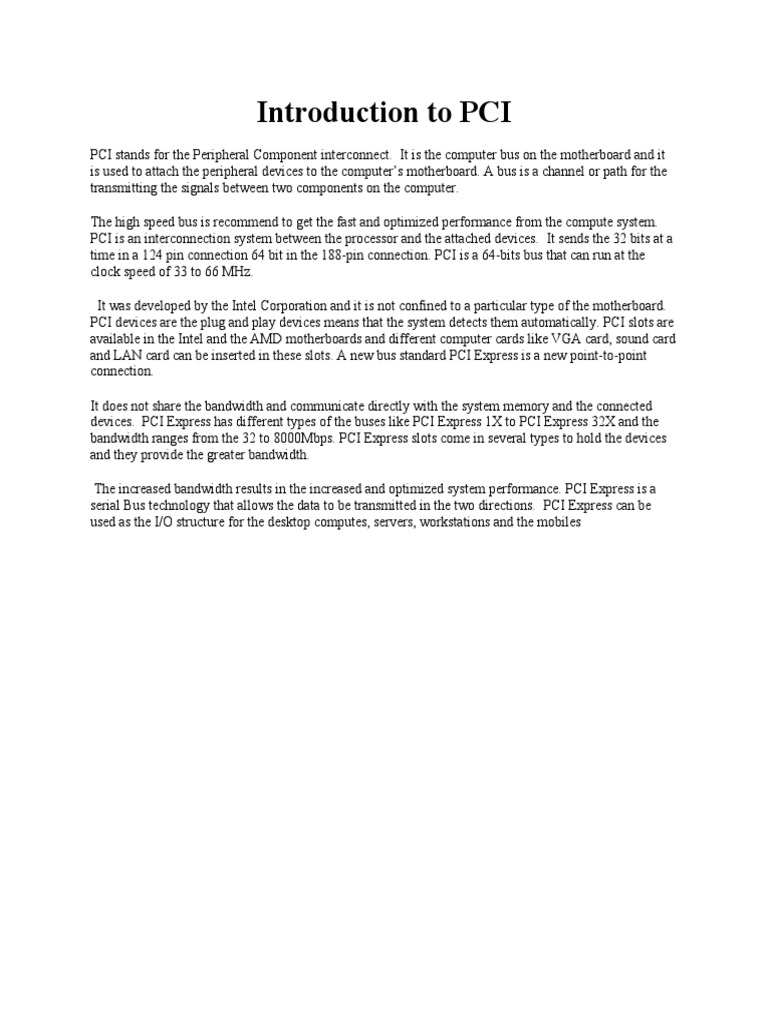 Introduction to PCI

PCI stands for the Peripheral Component interconnect. It is the computer bus on the motherboard and it is used to attach the peripheral devices to the computer's motherboard. A bus is a channel or path for the transmitting the signals between two components on the computer.

The high speed bus is recommend to get the fast and optimized performance from the compute system. PCI is an interconnection system between the processor and the attached devices. It sends the 32 bits at a time in a 124 pin connection 64 bit in the 188-pin connection. PCI is a 64-bits bus that can run at the clock speed of 33 to 66 MHz.

It was developed by the Intel Corporation and it is not confined to a particular type of the motherboard. PCI devices are the plug and play devices means that the system detects them automatically. PCI slots are available in the Intel and the AMD motherboards and different computer cards like VGA card, sound card and LAN card can be inserted in these slots. A new bus standard PCI Express is a new point-to-point connection.

It does not share the bandwidth and communicate directly with the system memory and the connected devices. PCI Express has different types of the buses like PCI Express 1X to PCI Express 32X and the bandwidth ranges from the 32 to 8000Mbps. PCI Express slots come in several types to hold the devices and they provide the greater bandwidth.

The increased bandwidth results in the increased and optimized system performance. PCI Express is a serial Bus technology that allows the data to be transmitted in the two directions. PCI Express can be used as the I/O structure for the desktop computes, servers, workstations and the mobiles